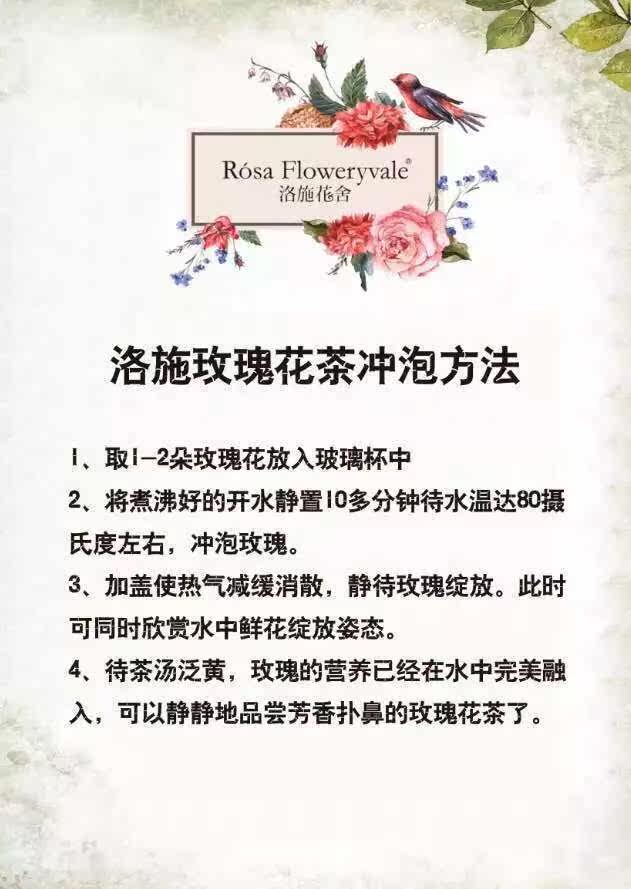 Rósa Floweryvale®
洛施花舍

洛施玫瑰花茶冲泡方法

1、取1-2朵玫瑰花放入玻璃杯中

2、将煮沸好的开水静置10多分钟待水温达80摄氏度左右，冲泡玫瑰。

3、加盖使热气减缓消散，静待玫瑰绽放。此时可同时欣赏水中鲜花绽放姿态。

4、待茶汤泛黄，玫瑰的营养已经在水中完美融入，可以静静地品尝芳香扑鼻的玫瑰花茶了。